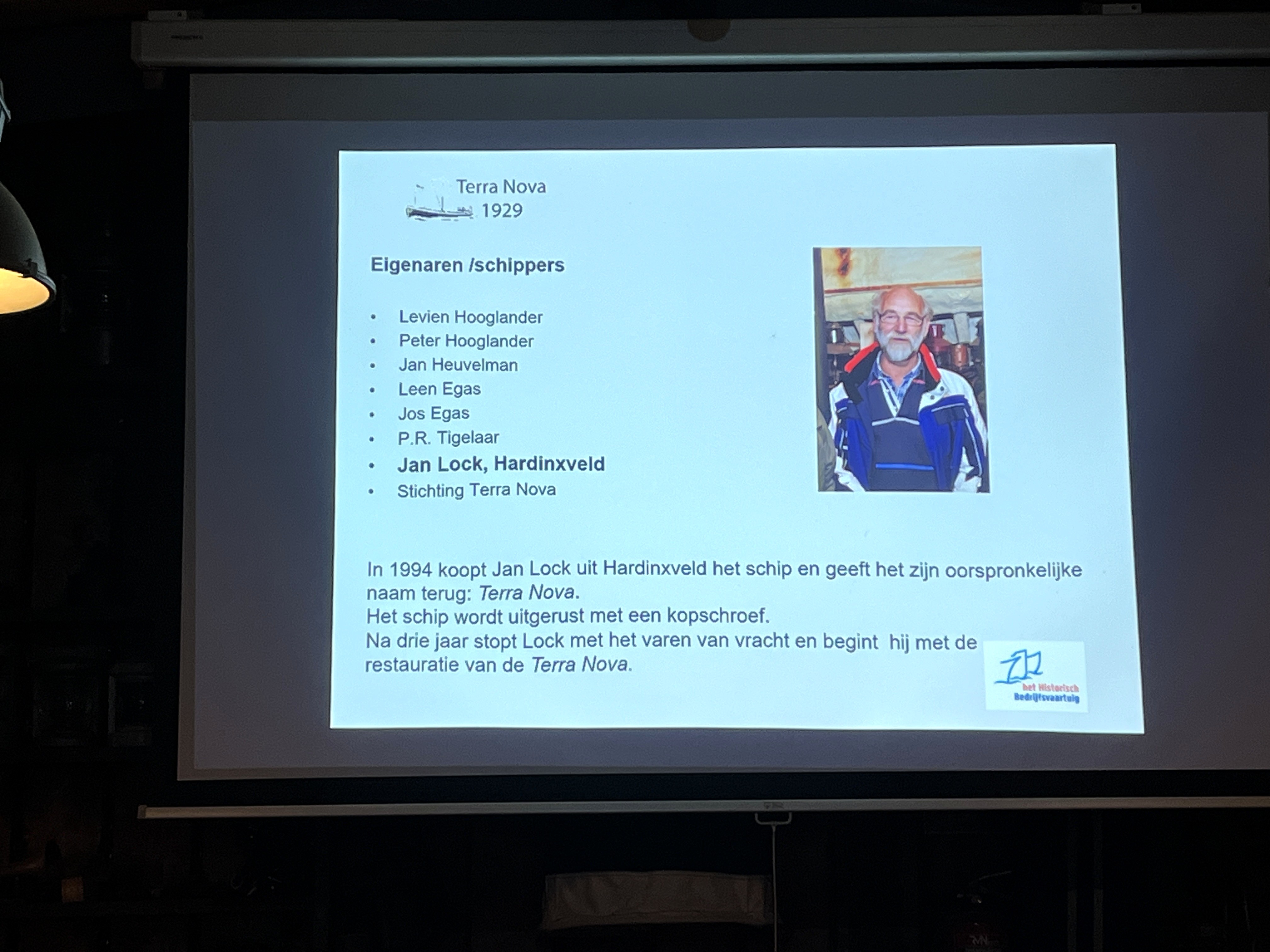 Terra Nova
1929

Eigenaren /schippers

• Levien Hooglander
• Peter Hooglander
• Jan Heuvelman
• Leen Egas
• Jos Egas
• P.R. Tigelaar
• Jan Lock, Hardinxveld
• Stichting Terra Nova

In 1994 koopt Jan Lock uit Hardinxveld het schip en geeft het zijn oorspronkelijke naam terug: Terra Nova.
Het schip wordt uitgerust met een kopschroef.
Na drie jaar stopt Lock met het varen van vracht en begint hij met de restauratie van de Terra Nova.

het Historisch
Bedrijfsvaartuig